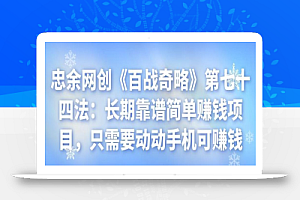 忠余网创《百战奇略》第七十四法：长期靠谱简单赚钱项目，只需要动动手机可赚钱